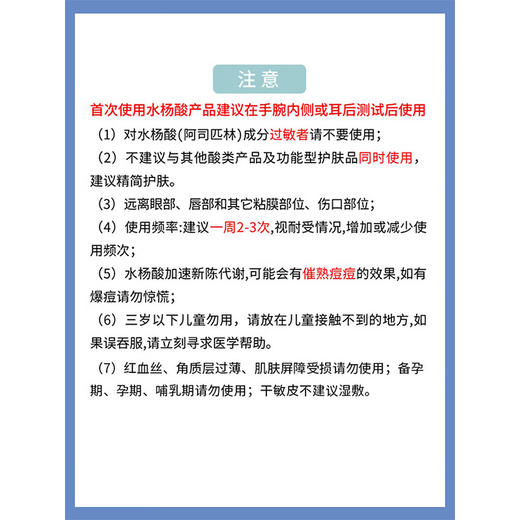 注意

首次使用水杨酸产品建议在手腕内侧或耳后测试后使用

（1）对水杨酸(阿司匹林)成分过敏者请不要使用；

（2）不建议与其他酸类产品及功能型护肤品同时使用，建议精简护肤。

（3）远离眼部、唇部和其它粘膜部位、伤口部位；

（4）使用频率:建议一周2-3次,视耐受情况,增加或减少使用频次；

（5）水杨酸加速新陈代谢,可能会有催熟痘痘的效果,如有爆痘请勿惊慌；

（6）三岁以下儿童勿用，请放在儿童接触不到的地方,如果误吞服,请立刻寻求医学帮助。

（7）红血丝、角质层过薄、肌肤屏障受损请勿使用；备孕期、孕期、哺乳期请勿使用；干敏皮不建议湿敷。